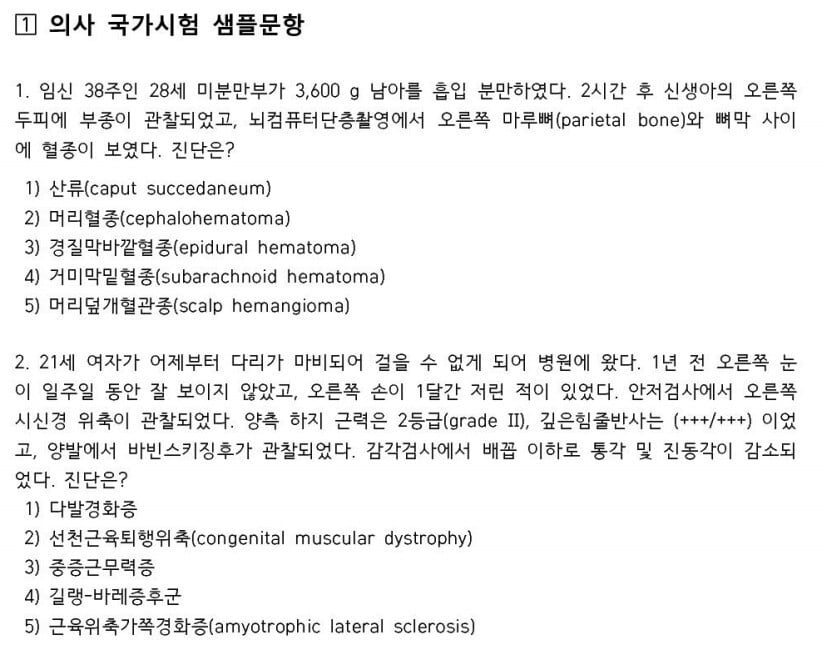 1 의사 국가시험 샘플문항

1. 임신 38주인 28세 미분만부가 3,600 g 남아를 흡입 분만하였다. 2시간 후 신생아의 오른쪽 두피에 부종이 관찰되었고, 뇌컴퓨터단층촬영에서 오른쪽 마루뼈(parietal bone)와 뼈막 사이에 혈종이 보였다. 진단은?

1) 산류(caput succedaneum)
2) 머리혈종(cephalohematoma)
3) 경질막바깥혈종(epidural hematoma)
4) 거미막밑혈종(subarachnoid hematoma)
5) 머리덮개혈관종(scalp hemangioma)

2. 21세 여자가 어제부터 다리가 마비되어 걸을 수 없게 되어 병원에 왔다. 1년 전 오른쪽 눈이 일주일 동안 잘 보이지 않았고, 오른쪽 손이 1달간 저린 적이 있었다. 안저검사에서 오른쪽 시신경 위축이 관찰되었다. 양측 하지 근력은 2등급(grade II), 깊은힘줄반사는 (+++/+++) 이었고, 양발에서 바빈스키징후가 관찰되었다. 감각검사에서 배꼽 이하로 통각 및 진동각이 감소되었다. 진단은?

1) 다발경화증
2) 선천근육퇴행위축(congenital muscular dystrophy)
3) 중증근무력증
4) 길랭-바레증후군
5) 근육위축가쪽경화증(amyotrophic lateral sclerosis)